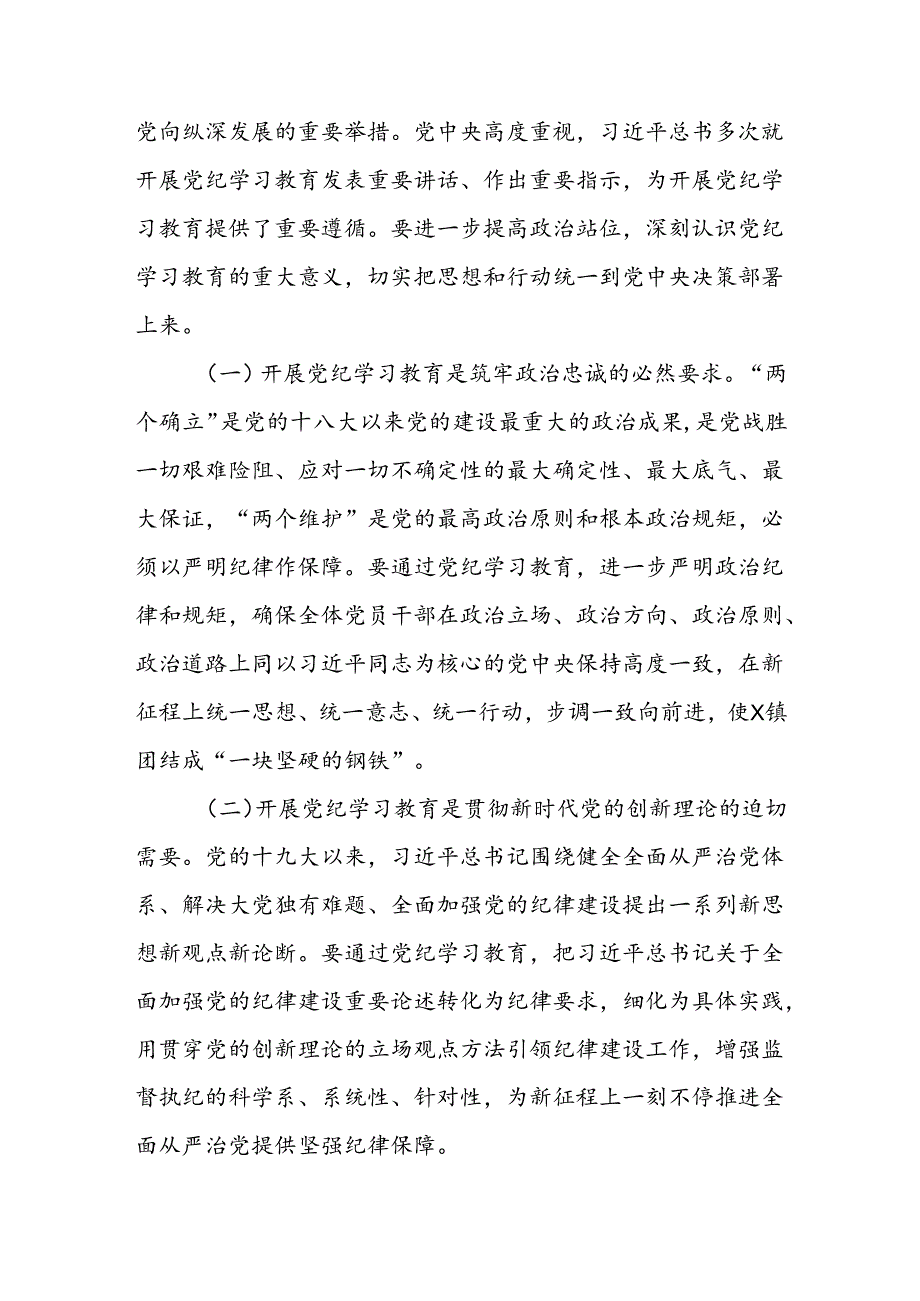 党向纵深发展的重要举措。党中央高度重视，习近平总书多次就开展党纪学习教育发表重要讲话、作出重要指示，为开展党纪学习教育提供了重要遵循。要进一步提高政治站位，深刻认识党纪学习教育的重大意义，切实把思想和行动统一到党中央决策部署上来。

（一）开展党纪学习教育是筑牢政治忠诚的必然要求。“两个确立”是党的十八大以来党的建设最重大的政治成果，是党战胜一切艰难险阻、应对一切不确定性的最大确定性、最大底气、最大保证，“两个维护”是党的最高政治原则和根本政治规矩，必须以严明纪律作保障。要通过党纪学习教育，进一步严明政治纪律和规矩，确保全体党员干部在政治立场、政治方向、政治原则、政治道路上同以习近平同志为核心的党中央保持高度一致，在新征程上统一思想、统一意志、统一行动，步调一致向前进，使X镇团结成“一块坚硬的钢铁”。

（二）开展党纪学习教育是贯彻新时代党的创新理论的迫切需要。党的十九大以来，习近平总书记围绕健全全面从严治党体系、解决大党独有难题、全面加强党的纪律建设提出一系列新思想新观点新论断。要通过党纪学习教育，把习近平总书记关于全面加强党的纪律建设重要论述转化为纪律要求，细化为具体实践，用贯穿党的创新理论的立场观点方法引领纪律建设工作，增强监督执纪的科学系、系统性、针对性，为新征程上一刻不停推进全面从严治党提供坚强纪律保障。